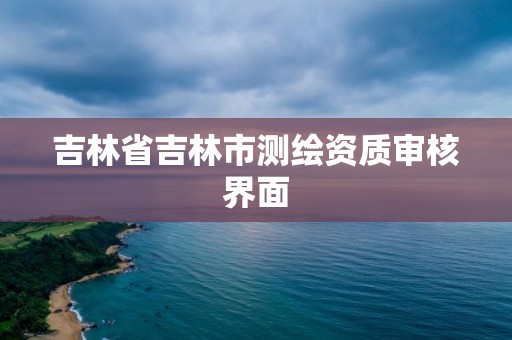 吉林省吉林市测绘资质审核界面